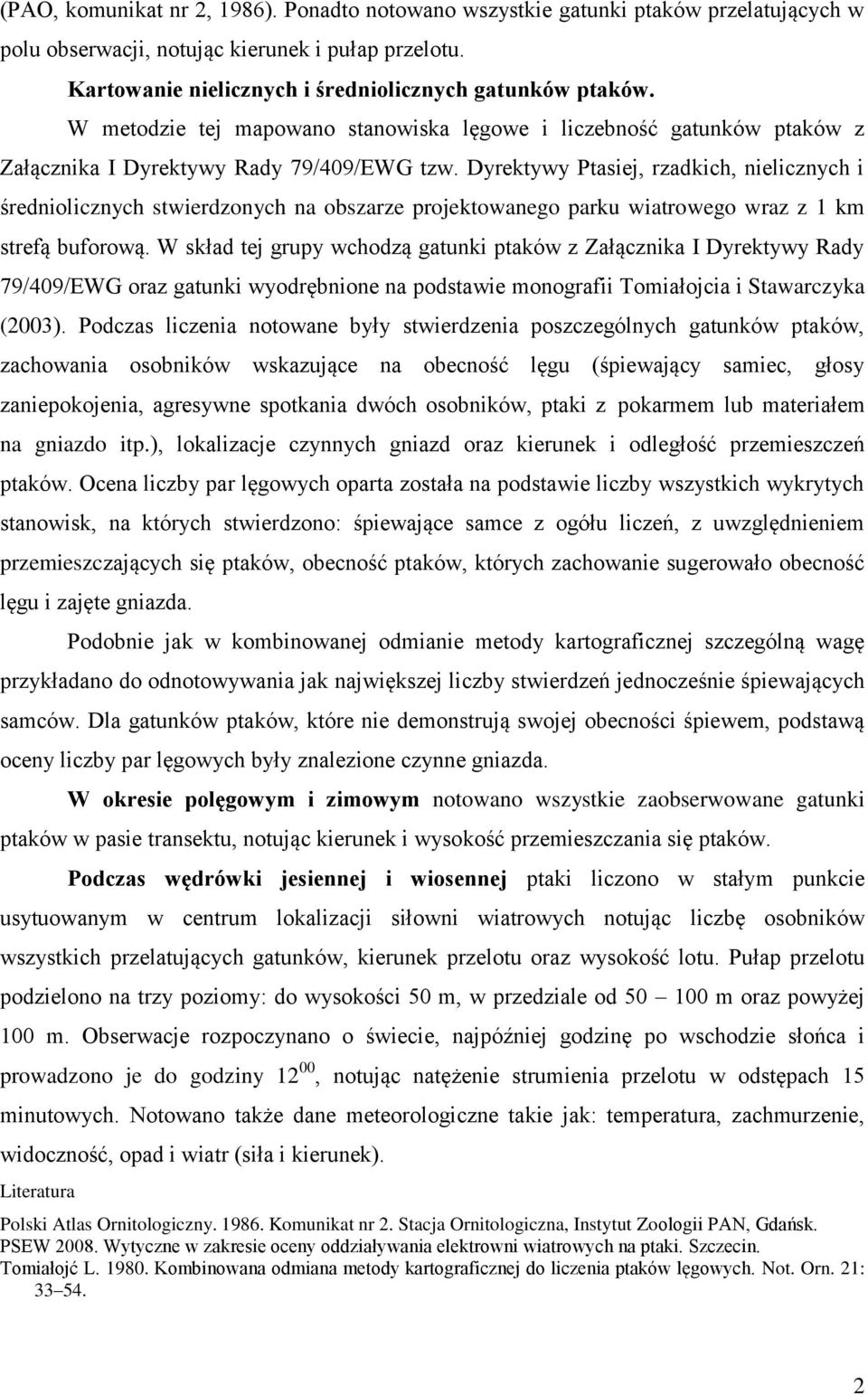 (PAO, komunikat nr 2, 1986). Ponadto notowano wszystkie gatunki ptaków przelatujących w polu obserwacji, notując kierunek i pułap przelotu.

Kartowanie nielicznych i średniolicznych gatunków ptaków.

W metodzie tej mapowano stanowiska lęgowe i liczebność gatunków ptaków z Załącznika I Dyrektywy Rady 79/409/EWG tzw. Dyrektywy Ptasiej, rzadkich, nielicznych i średniolicznych stwierdzonych na obszarze projektowanego parku wiatrowego wraz z 1 km strefą buforową. W skład tej grupy wchodzą gatunki ptaków z Załącznika I Dyrektywy Rady 79/409/EWG oraz gatunki wyodrębnione na podstawie monografii Tomiałojcia i Stawarczyka (2003). Podczas liczenia notowane były stwierdzenia poszczególnych gatunków ptaków, zachowania osobników wskazujące na obecność lęgu (śpiewający samiec, głosy zaniepokojenia, agresywne spotkania dwóch osobników, ptaki z pokarmem lub materiałem na gniazdo itp.), lokalizacje czynnych gniazd oraz kierunek i odległość przemieszczeń ptaków. Ocena liczby par lęgowych oparta została na podstawie liczby wszystkich wykrytych stanowisk, na których stwierdzono: śpiewające samce z ogółu liczeń, z uwzględnieniem przemieszczających się ptaków, obecność ptaków, których zachowanie sugerowało obecność lęgu i zajęte gniazda.

Podobnie jak w kombinowanej odmianie metody kartograficznej szczególną wagę przykładano do odnotowywania jak największej liczby stwierdzeń jednocześnie śpiewających samców. Dla gatunków ptaków, które nie demonstrują swojej obecności śpiewem, podstawą oceny liczby par lęgowych były znalezione czynne gniazda.

W okresie polęgowym i zimowym notowano wszystkie zaobserwowane gatunki ptaków w pasie transektu, notując kierunek i wysokość przemieszczania się ptaków.

Podczas wędrówki jesiennej i wiosennej ptaki liczono w stałym punkcie usytuowanym w centrum lokalizacji siłowni wiatrowych notując liczbę osobników wszystkich przelatujących gatunków, kierunek przelotu oraz wysokość lotu. Pułap przelotu podzielono na trzy poziomy: do wysokości 50 m, w przedziale od 50 – 100 m oraz powyżej 100 m. Obserwacje rozpoczynano o świecie, najpóźniej godzinę po wschodzie słońca i prowadzono je do godziny $12^{00}$, notując natężenie strumienia przelotu w odstępach 15 minutowych. Notowano także dane meteorologiczne takie jak: temperatura, zachmurzenie, widoczność, opad i wiatr (siła i kierunek).

Literatura

Polski Atlas Ornitologiczny. 1986. Komunikat nr 2. Stacja Ornitologiczna, Instytut Zoologii PAN, Gdańsk.
PSEW 2008. Wytyczne w zakresie oceny oddziaływania elektrowni wiatrowych na ptaki. Szczecin.
Tomiałojć L. 1980. Kombinowana odmiana metody kartograficznej do liczenia ptaków lęgowych. Not. Orn. 21: 33–54.

2